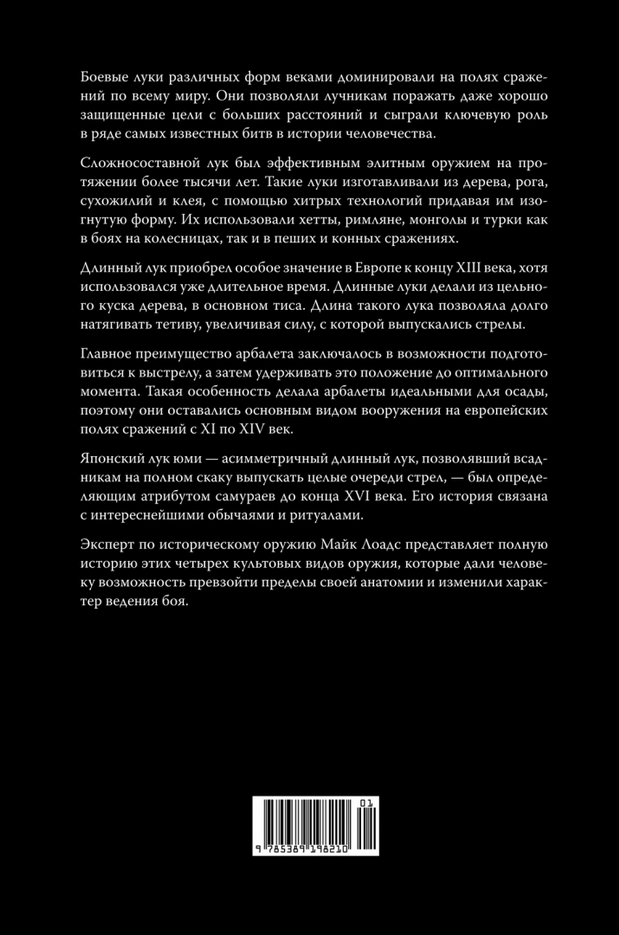 Боевые луки различных форм веками доминировали на полях сражений по всему миру. Они позволяли лучникам поражать даже хорошо защищенные цели с больших расстояний и сыграли ключевую роль в ряде самых известных битв в истории человечества.

Сложносоставной лук был эффективным элитным оружием на протяжении более тысячи лет. Такие луки изготавливали из дерева, рога, сухожилий и клея, с помощью хитрых технологий придавая им изогнутую форму. Их использовали хетты, римляне, монголы и турки как в боях на колесницах, так и в пеших и конных сражениях.

Длинный лук приобрел особое значение в Европе к концу XIII века, хотя использовался уже длительное время. Длинные луки делали из цельного куска дерева, в основном тиса. Длина такого лука позволяла долго натягивать тетиву, увеличивая силу, с которой выпускались стрелы.

Главное преимущество арбалета заключалось в возможности подготовиться к выстрелу, а затем удерживать это положение до оптимального момента. Такая особенность делала арбалеты идеальными для осады, поэтому они оставались основным видом вооружения на европейских полях сражений с XI по XIV век.

Японский лук юми — асимметричный длинный лук, позволявший всадникам на полном скаку выпускать целые очереди стрел, — был определяющим атрибутом самураев до конца XVI века. Его история связана с интереснейшими обычаями и ритуалами.

Эксперт по историческому оружию Майк Лоадс представляет полную историю этих четырех культовых видов оружия, которые дали человеку возможность превзойти пределы своей анатомии и изменили характер ведения боя.

01
9 785389 198210